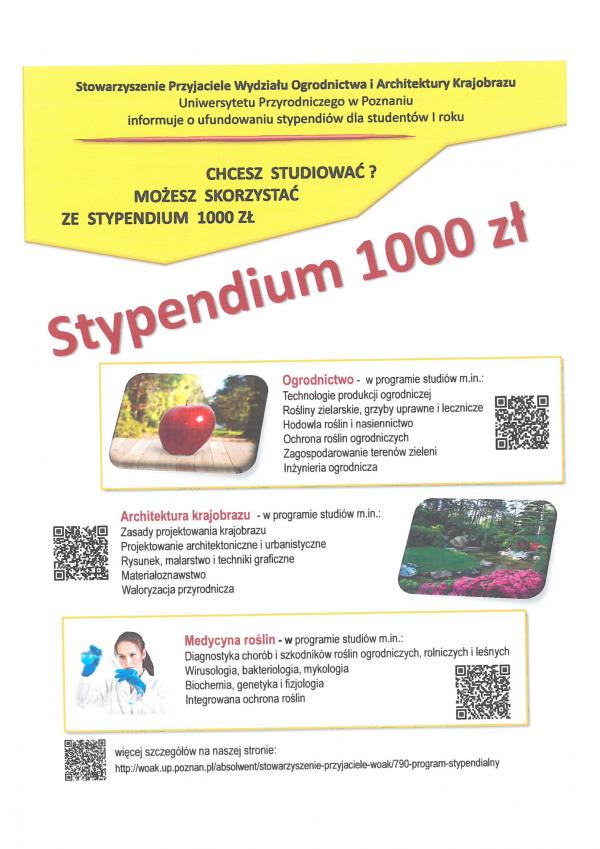 Stowarzyszenie Przyjaciele Wydziału Ogrodnictwa i Architektury Krajobrazu
Uniwersytetu Przyrodniczego w Poznaniu
informuje o ufundowaniu stypendiów dla studentów I roku

CHCESZ STUDIOWAĆ ?
MOŻESZ SKORZYSTAĆ
ZE STYPENDIUM 1000 ZŁ

Stypendium 1000 zł

Ogrodnictwo - w programie studiów m.in.:
Technologie produkcji ogrodniczej
Rośliny zielarskie, grzyby uprawne i lecznicze
Hodowla roślin i nasiennictwo
Ochrona roślin ogrodniczych
Zagospodarowanie terenów zieleni
Inżynieria ogrodnicza

Architektura krajobrazu - w programie studiów m.in.:
Zasady projektowania krajobrazu
Projektowanie architektoniczne i urbanistyczne
Rysunek, malarstwo i techniki graficzne
Materiałoznawstwo
Waloryzacja przyrodnicza

Medycyna roślin - w programie studiów m.in.:
Diagnostyka chorób i szkodników roślin ogrodniczych, rolniczych i leśnych
Wirusologia, bakteriologia, mykologia
Biochemia, genetyka i fizjologia
Integrowana ochrona roślin

więcej szczegółów na naszej stronie:
http://woak.up.poznan.pl/absolwent/stowarzyszenie-przyjaciele-woak/790-program-stypendialny